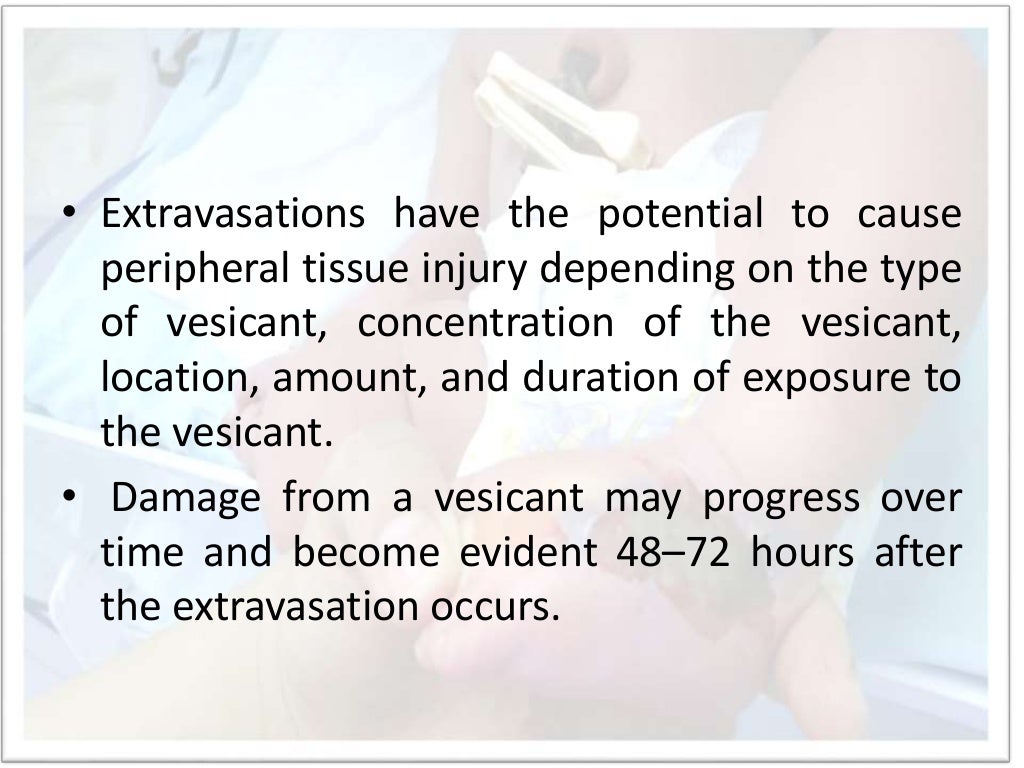 • Extravasations have the potential to cause peripheral tissue injury depending on the type of vesicant, concentration of the vesicant, location, amount, and duration of exposure to the vesicant.
• Damage from a vesicant may progress over time and become evident 48–72 hours after the extravasation occurs.